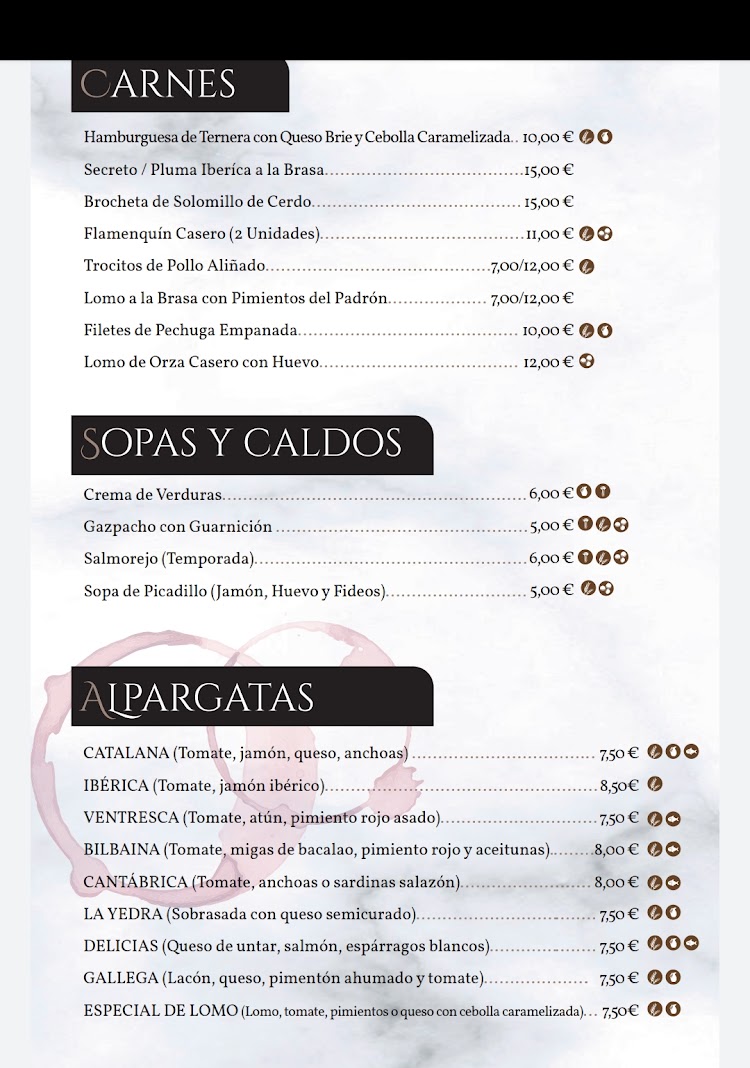 CARNES

Hamburguesa de Ternera con Queso Brie y Cebolla Caramelizada 10,00 €

Secreto / Pluma Iberíca a la Brasa 15,00 €

Brocheta de Solomillo de Cerdo 15,00 €

Flamenquín Casero (2 Unidades) 11,00 €

Trocitos de Pollo Aliñado 7,00/12,00 €

Lomo a la Brasa con Pimientos del Padrón 7,00/12,00 €

Filetes de Pechuga Empanada 10,00 €

Lomo de Orza Casero con Huevo 12,00 €

SOPAS Y CALDOS

Crema de Verduras 6,00 €

Gazpacho con Guarnición 5,00 €

Salmorejo (Temporada) 6,00 €

Sopa de Picadillo (Jamón, Huevo y Fideos) 5,00 €

ALPARGATAS

CATALANA (Tomate, jamón, queso, anchoas) 7,50 €

IBÉRICA (Tomate, jamón ibérico) 8,50 €

VENTRESCA (Tomate, atún, pimiento rojo asado) 7,50 €

BILBAINA (Tomate, migas de bacalao, pimiento rojo y aceitunas) 8,00 €

CANTÁBRICA (Tomate, anchoas o sardinas salazón) 8,00 €

LA YEDRA (Sobrasada con queso semicurado) 7,50 €

DELICIAS (Queso de untar, salmón, espárragos blancos) 7,50 €

GALLEGA (Lacón, queso, pimentón ahumado y tomate) 7,50 €

ESPECIAL DE LOMO (Lomo, tomate, pimientos o queso con cebolla caramelizada) 7,50 €